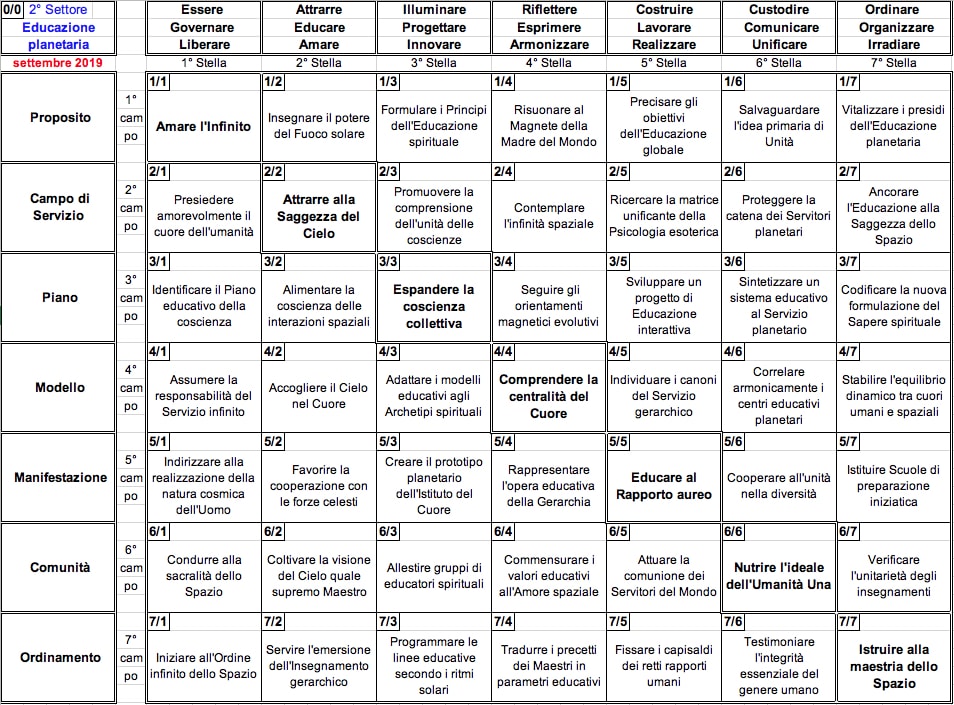 | 0/0 2° Settore Educazione planetaria | | Essere Governare Liberare | Attrarre Educare Amare | Illuminare Progettare Innovare | Riflettere Esprimere Armonizzare | Costruire Lavorare Realizzare | Custodire Comunicare Unificare | Ordinare Organizzare Irradiare |
|---|---|---|---|---|---|---|---|---|
| settembre 2019 | | 1° Stella | 2° Stella | 3° Stella | 4° Stella | 5° Stella | 6° Stella | 7° Stella |
| Proposito | 1° cam po | 1/1 Amare l'Infinito | 1/2 Insegnare il potere del Fuoco solare | 1/3 Formulare i Principi dell'Educazione spirituale | 1/4 Risuonare al Magnete della Madre del Mondo | 1/5 Precisare gli obiettivi dell'Educazione globale | 1/6 Salvaguardare l'idea primaria di Unità | 1/7 Vitalizzare i presidi dell'Educazione planetaria |
| Campo di Servizio | 2° cam po | 2/1 Presiedere amorevolmente il cuore dell'umanità | 2/2 Attrarre alla Saggezza del Cielo | 2/3 Promuovere la comprensione dell'unità delle coscienze | 2/4 Contemplare l'infinità spaziale | 2/5 Ricercare la matrice unificante della Psicologia esoterica | 2/6 Proteggere la catena dei Servitori planetari | 2/7 Ancorare l'Educazione alla Saggezza dello Spazio |
| Piano | 3° cam po | 3/1 Identificare il Piano educativo della coscienza | 3/2 Alimentare la coscienza delle interazioni spaziali | 3/3 Espandere la coscienza collettiva | 3/4 Seguire gli orientamenti magnetici evolutivi | 3/5 Sviluppare un progetto di Educazione interattiva | 3/6 Sintetizzare un sistema educativo al Servizio planetario | 3/7 Codificare la nuova formulazione del Sapere spirituale |
| Modello | 4° cam po | 4/1 Assumere la responsabilità del Servizio infinito | 4/2 Accogliere il Cielo nel Cuore | 4/3 Adattare i modelli educativi agli Archetipi spirituali | 4/4 Comprendere la centralità del Cuore | 4/5 Individuare i canoni del Servizio gerarchico | 4/6 Correlare armonicamente i centri educativi planetari | 4/7 Stabilire l'equilibrio dinamico tra cuori umani e spaziali |
| Manifestazione | 5° cam po | 5/1 Indirizzare alla realizzazione della natura cosmica dell'Uomo | 5/2 Favorire la cooperazione con le forze celesti | 5/3 Creare il prototipo planetario dell'Istituto del Cuore | 5/4 Rappresentare l'opera educativa della Gerarchia | 5/5 Educare al Rapporto aureo | 5/6 Cooperare all'unità nella diversità | 5/7 Istituire Scuole di preparazione iniziatica |
| Comunità | 6° cam po | 6/1 Condurre alla sacralità dello Spazio | 6/2 Coltivare la visione del Cielo quale supremo Maestro | 6/3 Allestire gruppi di educatori spirituali | 6/4 Commensurare i valori educativi all'Amore spaziale | 6/5 Attuare la comunione dei Servitori del Mondo | 6/6 Nutrire l'ideale dell'Umanità Una | 6/7 Verificare l'unitarietà degli insegnamenti |
| Ordinamento | 7° cam po | 7/1 Iniziare all'Ordine infinito dello Spazio | 7/2 Servire l'emersione dell'Insegnamento gerarchico | 7/3 Programmare le linee educative secondo i ritmi solari | 7/4 Tradurre i precetti dei Maestri in parametri educativi | 7/5 Fissare i capisaldi dei retti rapporti umani | 7/6 Testimoniare l'integrità essenziale del genere umano | 7/7 Istruire alla maestria dello Spazio |